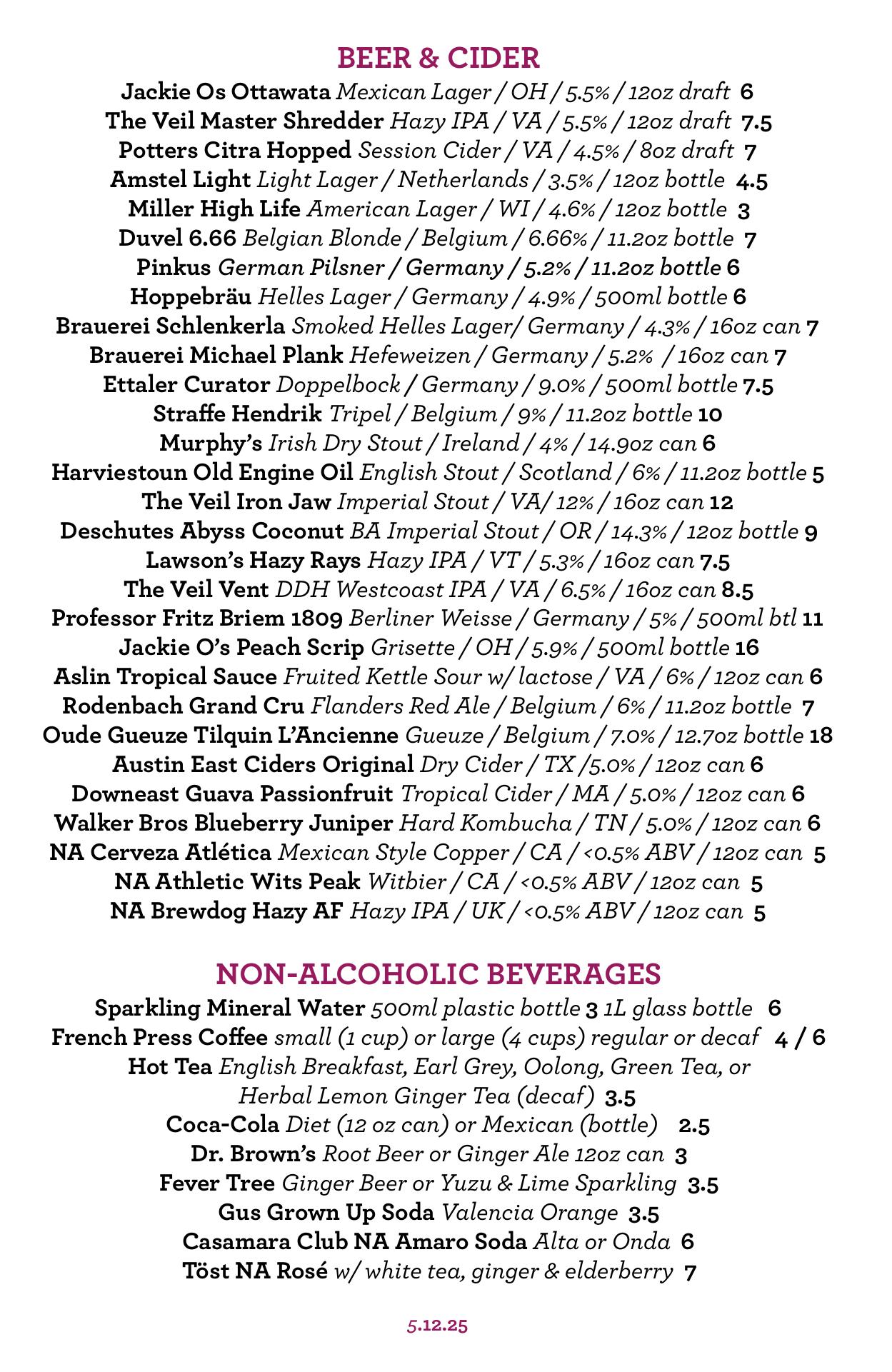 BEER & CIDER

Jackie Os Ottawata Mexican Lager / OH / 5.5% / 12oz draft 6
The Veil Master Shredder Hazy IPA / VA / 5.5% / 12oz draft 7.5
Potters Citra Hopped Session Cider / VA / 4.5% / 8oz draft 7
Amstel Light Light Lager / Netherlands / 3.5% / 12oz bottle 4.5
Miller High Life American Lager / WI / 4.6% / 12oz bottle 3
Duvel 6.66 Belgian Blonde / Belgium / 6.66% / 11.2oz bottle 7
Pinkus German Pilsner / Germany / 5.2% / 11.2oz bottle 6
Hoppebräu Helles Lager / Germany / 4.9% / 500ml bottle 6
Brauerei Schlenkerla Smoked Helles Lager/ Germany / 4.3% / 16oz can 7
Brauerei Michael Plank Hefeweizen / Germany / 5.2% / 16oz can 7
Ettaler Curator Doppelbock / Germany / 9.0% / 500ml bottle 7.5
Straffe Hendrik Tripel / Belgium / 9% / 11.2oz bottle 10
Murphy's Irish Dry Stout / Ireland / 4% / 14.9oz can 6
Harviestoun Old Engine Oil English Stout / Scotland / 6% / 11.2oz bottle 5
The Veil Iron Jaw Imperial Stout / VA/ 12% / 16oz can 12
Deschutes Abyss Coconut BA Imperial Stout / OR / 14.3% / 12oz bottle 9
Lawson's Hazy Rays Hazy IPA / VT / 5.3% / 16oz can 7.5
The Veil Vent DDH Westcoast IPA / VA / 6.5% / 16oz can 8.5
Professor Fritz Briem 1809 Berliner Weisse / Germany / 5% / 500ml btl 11
Jackie O's Peach Scrip Grisette / OH / 5.9% / 500ml bottle 16
Aslin Tropical Sauce Fruited Kettle Sour w/ lactose / VA / 6% / 12oz can 6
Rodenbach Grand Cru Flanders Red Ale / Belgium / 6% / 11.2oz bottle 7
Oude Gueuze Tilquin L'Ancienne Gueuze / Belgium / 7.0% / 12.7oz bottle 18
Austin East Ciders Original Dry Cider / TX /5.0% / 12oz can 6
Downeast Guava Passionfruit Tropical Cider / MA / 5.0% / 12oz can 6
Walker Bros Blueberry Juniper Hard Kombucha / TN / 5.0% / 12oz can 6
NA Cerveza Atlética Mexican Style Copper / CA / <0.5% ABV / 12oz can 5
NA Athletic Wits Peak Witbier / CA / <0.5% ABV / 12oz can 5
NA Brewdog Hazy AF Hazy IPA / UK / <0.5% ABV / 12oz can 5

NON-ALCOHOLIC BEVERAGES

Sparkling Mineral Water 500ml plastic bottle 3 1L glass bottle 6
French Press Coffee small (1 cup) or large (4 cups) regular or decaf 4 / 6
Hot Tea English Breakfast, Earl Grey, Oolong, Green Tea, or Herbal Lemon Ginger Tea (decaf) 3.5
Coca-Cola Diet (12 oz can) or Mexican (bottle) 2.5
Dr. Brown's Root Beer or Ginger Ale 12oz can 3
Fever Tree Ginger Beer or Yuzu & Lime Sparkling 3.5
Gus Grown Up Soda Valencia Orange 3.5
Casamara Club NA Amaro Soda Alta or Onda 6
Töst NA Rosé w/ white tea, ginger & elderberry 7

5.12.25